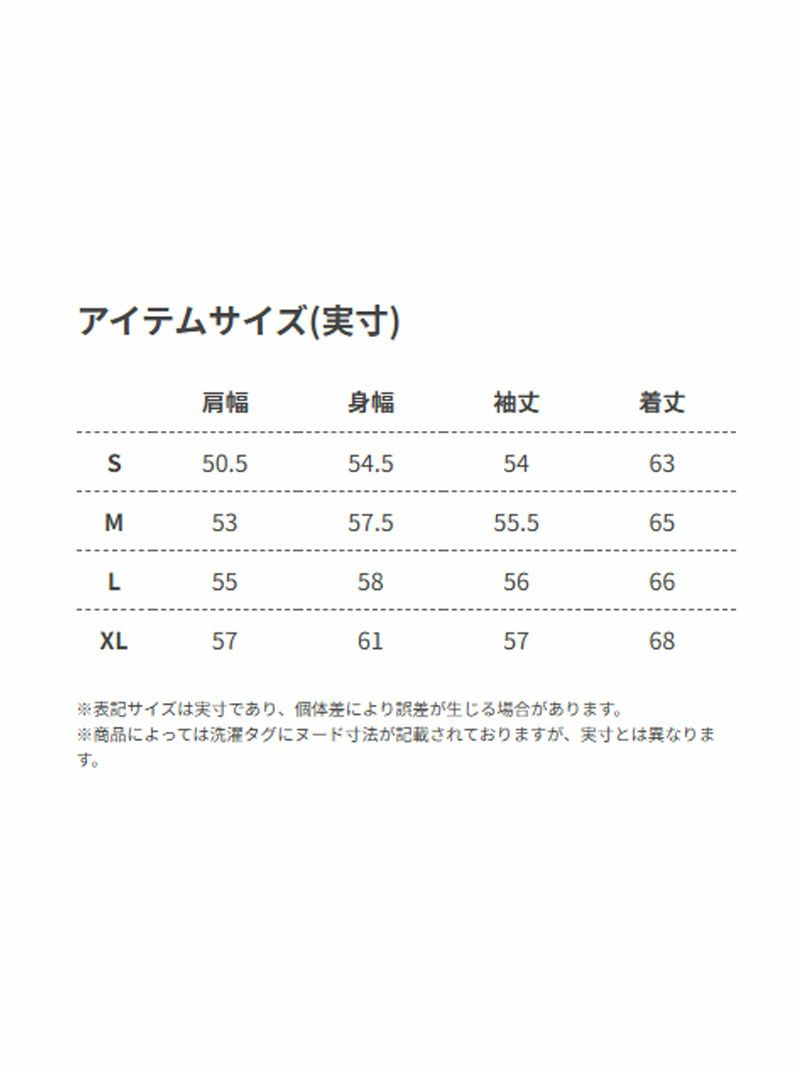 アイテムサイズ(実寸)

| | 肩幅 | 身幅 | 袖丈 | 着丈 |
|---|---|---|---|---|
| S | 50.5 | 54.5 | 54 | 63 |
| M | 53 | 57.5 | 55.5 | 65 |
| L | 55 | 58 | 56 | 66 |
| XL | 57 | 61 | 57 | 68 |

※表記サイズは実寸であり、個体差により誤差が生じる場合があります。
※商品によっては洗濯タグにヌード寸法が記載されておりますが、実寸とは異なります。